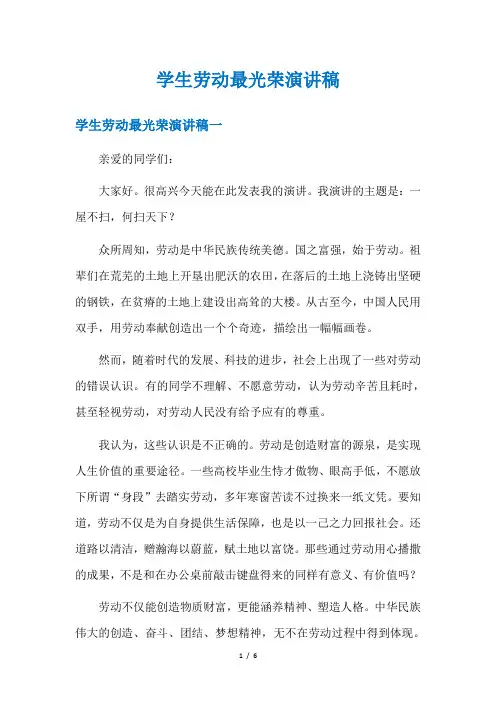 学生劳动最光荣演讲稿

学生劳动最光荣演讲稿一

亲爱的同学们：

大家好。很高兴今天能在此发表我的演讲。我演讲的主题是：一屋不扫，何扫天下？

众所周知，劳动是中华民族传统美德。国之富强，始于劳动。祖辈们在荒芜的土地上开垦出肥沃的农田，在落后的土地上浇铸出坚硬的钢铁，在贫瘠的土地上建设出高耸的大楼。从古至今，中国人民用双手，用劳动奉献创造出一个个奇迹，描绘出一幅幅画卷。

然而，随着时代的发展、科技的进步，社会上出现了一些对劳动的错误认识。有的同学不理解、不愿意劳动，认为劳动辛苦且耗时，甚至轻视劳动，对劳动人民没有给予应有的尊重。

我认为，这些认识是不正确的。劳动是创造财富的源泉，是实现人生价值的重要途径。一些高校毕业生恃才傲物、眼高手低，不愿放下所谓“身段”去踏实劳动，多年寒窗苦读不过换来一纸文凭。要知道，劳动不仅是为自身提供生活保障，也是以一己之力回报社会。还道路以清洁，赠瀚海以蔚蓝，赋土地以富饶。那些通过劳动用心播撒的成果，不是和在办公桌前敲击键盘得来的同样有意义、有价值吗？

劳动不仅能创造物质财富，更能涵养精神、塑造人格。中华民族伟大的创造、奋斗、团结、梦想精神，无不在劳动过程中得到体现。

1 / 6